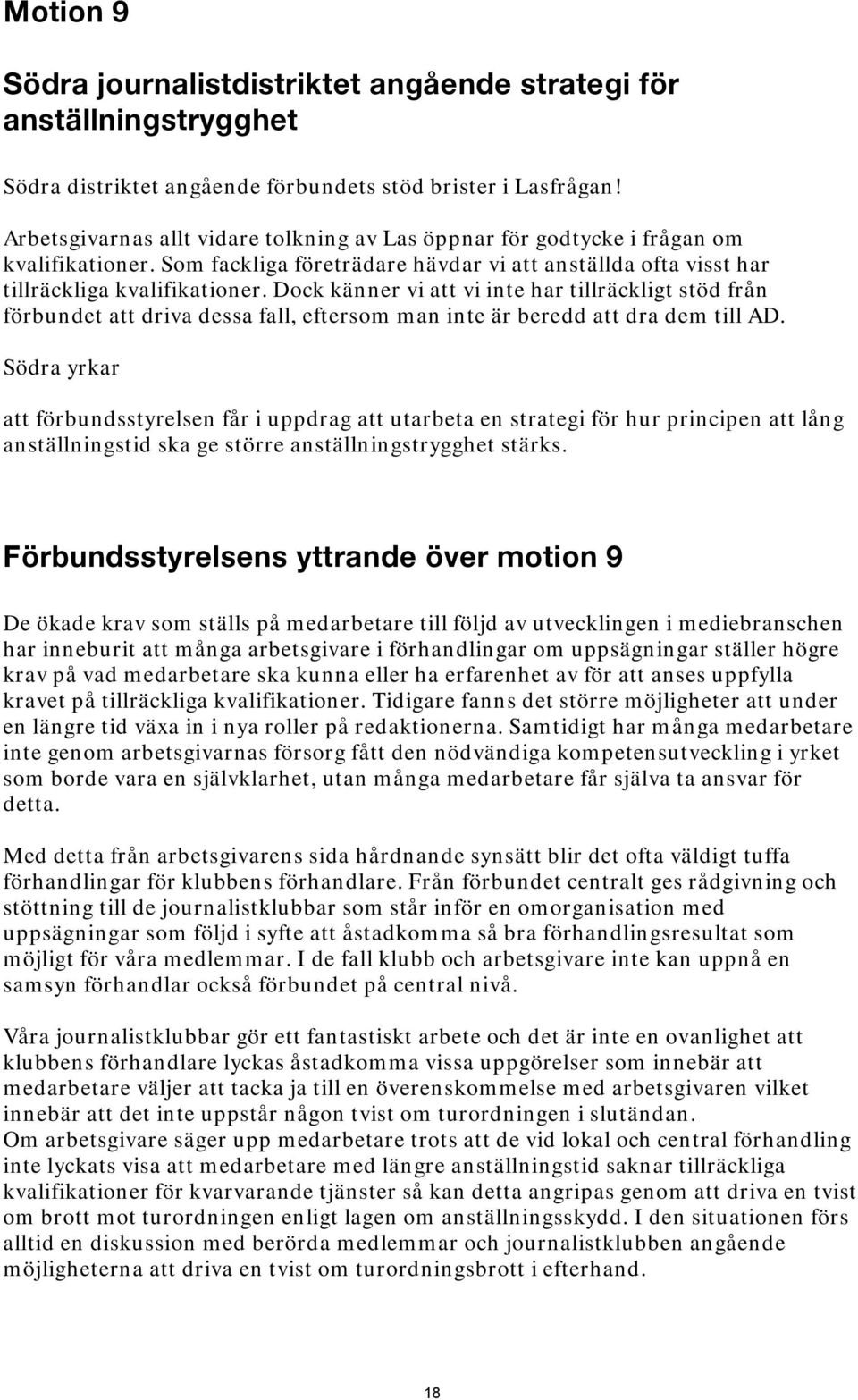 Motion 9

Södra journalistdistriktet angående strategi för anställningstrygghet

Södra distriktet angående förbundets stöd brister i Lasfrågan!

Arbetsgivarnas allt vidare tolkning av Las öppnar för godtycke i frågan om kvalifikationer. Som fackliga företrädare hävdar vi att anställda ofta visst har tillräckliga kvalifikationer. Dock känner vi att vi inte har tillräckligt stöd från förbundet att driva dessa fall, eftersom man inte är beredd att dra dem till AD.

Södra yrkar

att förbundsstyrelsen får i uppdrag att utarbeta en strategi för hur principen att lång anställningstid ska ge större anställningstrygghet stärks.

Förbundsstyrelsens yttrande över motion 9

De ökade krav som ställs på medarbetare till följd av utvecklingen i mediebranschen har inneburit att många arbetsgivare i förhandlingar om uppsägningar ställer högre krav på vad medarbetare ska kunna eller ha erfarenhet av för att anses uppfylla kravet på tillräckliga kvalifikationer. Tidigare fanns det större möjligheter att under en längre tid växa in i nya roller på redaktionerna. Samtidigt har många medarbetare inte genom arbetsgivarnas försorg fått den nödvändiga kompetensutveckling i yrket som borde vara en självklarhet, utan många medarbetare får själva ta ansvar för detta.

Med detta från arbetsgivarens sida hårdnande synsätt blir det ofta väldigt tuffa förhandlingar för klubbens förhandlare. Från förbundet centralt ges rådgivning och stöttning till de journalistklubbar som står inför en omorganisation med uppsägningar som följd i syfte att åstadkomma så bra förhandlingsresultat som möjligt för våra medlemmar. I de fall klubb och arbetsgivare inte kan uppnå en samsyn förhandlar också förbundet på central nivå.

Våra journalistklubbar gör ett fantastiskt arbete och det är inte en ovanlighet att klubbens förhandlare lyckas åstadkomma vissa uppgörelser som innebär att medarbetare väljer att tacka ja till en överenskommelse med arbetsgivaren vilket innebär att det inte uppstår någon tvist om turordningen i slutändan.
Om arbetsgivare säger upp medarbetare trots att de vid lokal och central förhandling inte lyckats visa att medarbetare med längre anställningstid saknar tillräckliga kvalifikationer för kvarvarande tjänster så kan detta angripas genom att driva en tvist om brott mot turordningen enligt lagen om anställningsskydd. I den situationen förs alltid en diskussion med berörda medlemmar och journalistklubben angående möjligheterna att driva en tvist om turordningsbrott i efterhand.

18